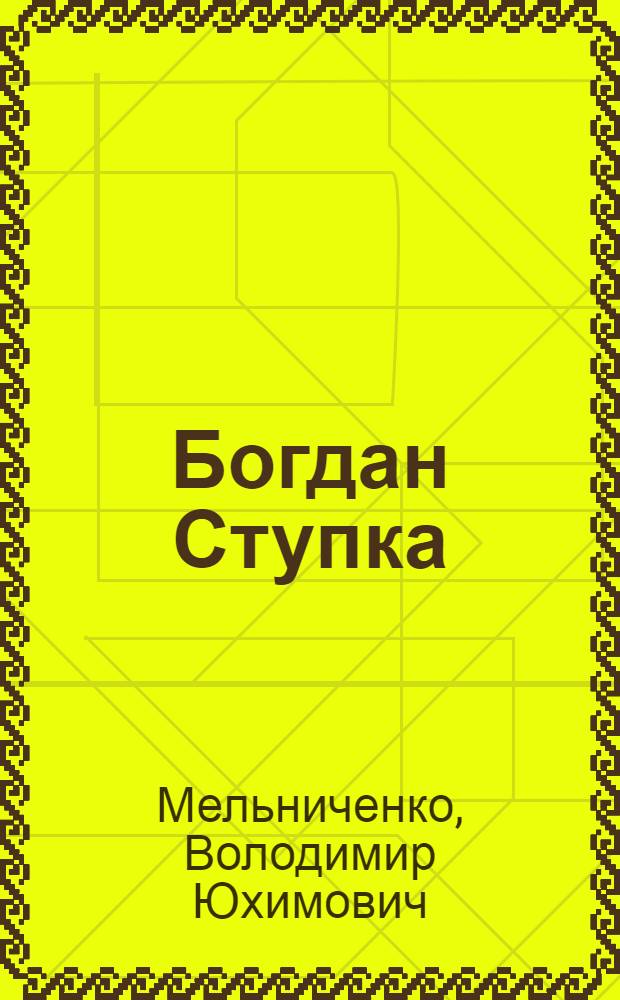 Богдан Ступка

Мельниченко, Володимир Юхимович